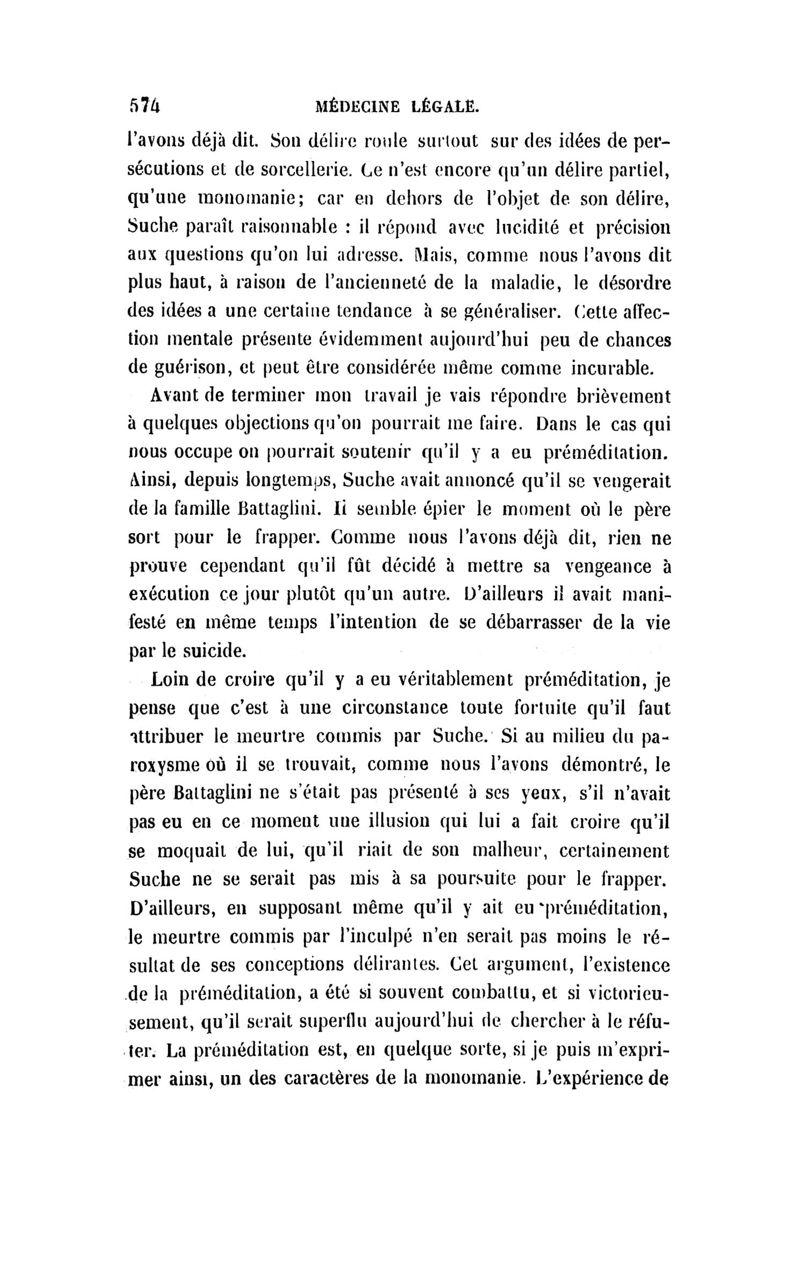 574 MÉDECINE LÉGALE.

l'avons déjà dit. Son délire roule surtout sur des idées de persécutions et de sorcellerie. Ce n'est encore qu'un délire partiel, qu'une monomanie; car en dehors de l'objet de son délire, Suche paraît raisonnable : il répond avec lucidité et précision aux questions qu'on lui adresse. Mais, comme nous l'avons dit plus haut, à raison de l'ancienneté de la maladie, le désordre des idées a une certaine tendance à se généraliser. Cette affection mentale présente évidemment aujourd'hui peu de chances de guérison, et peut être considérée même comme incurable.

Avant de terminer mon travail je vais répondre brièvement à quelques objections qu'on pourrait me faire. Dans le cas qui nous occupe on pourrait soutenir qu'il y a eu préméditation. Ainsi, depuis longtemps, Suche avait annoncé qu'il se vengerait de la famille Battaglini. Il semble épier le moment où le père sort pour le frapper. Comme nous l'avons déjà dit, rien ne prouve cependant qu'il fût décidé à mettre sa vengeance à exécution ce jour plutôt qu'un autre. D'ailleurs il avait manifesté en même temps l'intention de se débarrasser de la vie par le suicide.

Loin de croire qu'il y a eu véritablement préméditation, je pense que c'est à une circonstance toute fortuite qu'il faut attribuer le meurtre commis par Suche. Si au milieu du paroxysme où il se trouvait, comme nous l'avons démontré, le père Battaglini ne s'était pas présenté à ses yeux, s'il n'avait pas eu en ce moment une illusion qui lui a fait croire qu'il se moquait de lui, qu'il riait de son malheur, certainement Suche ne se serait pas mis à sa poursuite pour le frapper. D'ailleurs, en supposant même qu'il y ait eu préméditation, le meurtre commis par l'inculpé n'en serait pas moins le résultat de ses conceptions délirantes. Cet argument, l'existence de la préméditation, a été si souvent combattu, et si victorieusement, qu'il serait superflu aujourd'hui de chercher à le réfuter. La préméditation est, en quelque sorte, si je puis m'exprimer ainsi, un des caractères de la monomanie. L'expérience de